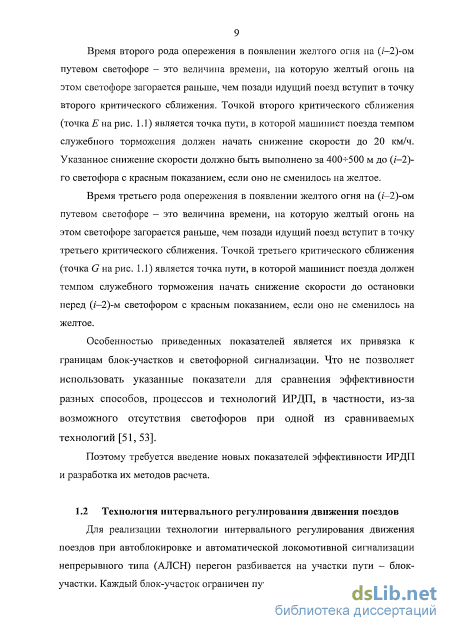 9

Время второго рода опережения в появлении желтого огня на ($i$–2)-ом путевом светофоре – это величина времени, на которую желтый огонь на этом светофоре загорается раньше, чем позади идущий поезд вступит в точку второго критического сближения. Точкой второго критического сближения (точка $E$ на рис. 1.1) является точка пути, в которой машинист поезда темпом служебного торможения должен начать снижение скорости до 20 км/ч. Указанное снижение скорости должно быть выполнено за 400÷500 м до ($i$–2)-го светофора с красным показанием, если оно не сменилось на желтое.

Время третьего рода опережения в появлении желтого огня на ($i$–2)-ом путевом светофоре – это величина времени, на которую желтый огонь на этом светофоре загорается раньше, чем позади идущий поезд вступит в точку третьего критического сближения. Точкой третьего критического сближения (точка $G$ на рис. 1.1) является точка пути, в которой машинист поезда должен темпом служебного торможения начать снижение скорости до остановки перед ($i$–2)-м светофором с красным показанием, если оно не сменилось на желтое.

Особенностью приведенных показателей является их привязка к границам блок-участков и светофорной сигнализации. Что не позволяет использовать указанные показатели для сравнения эффективности разных способов, процессов и технологий ИРДП, в частности, из-за возможного отсутствия светофоров при одной из сравниваемых технологий [51, 53].

Поэтому требуется введение новых показателей эффективности ИРДП и разработка их методов расчета.

1.2 Технология интервального регулирования движения поездов

Для реализации технологии интервального регулирования движения поездов при автоблокировке и автоматической локомотивной сигнализации непрерывного типа (АЛСН) перегон разбивается на участки пути – блок-участки. Каждый блок-участок ограничен пу

dsLib.net
библиотека диссертаций